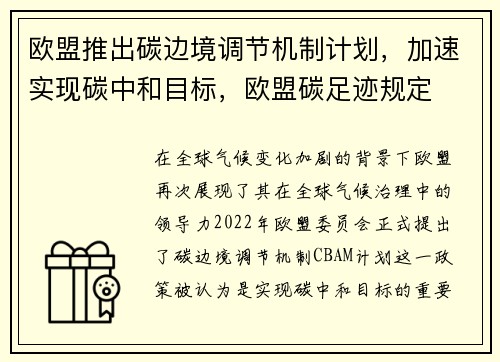 欧盟推出碳边境调节机制计划，加速实现碳中和目标，欧盟碳足迹规定

在全球气候变化加剧的背景下欧盟再次展现了其在全球气候治理中的领导力2022年欧盟委员会正式提出了碳边境调节机制CBAM计划这一政策被认为是实现碳中和目标的重要